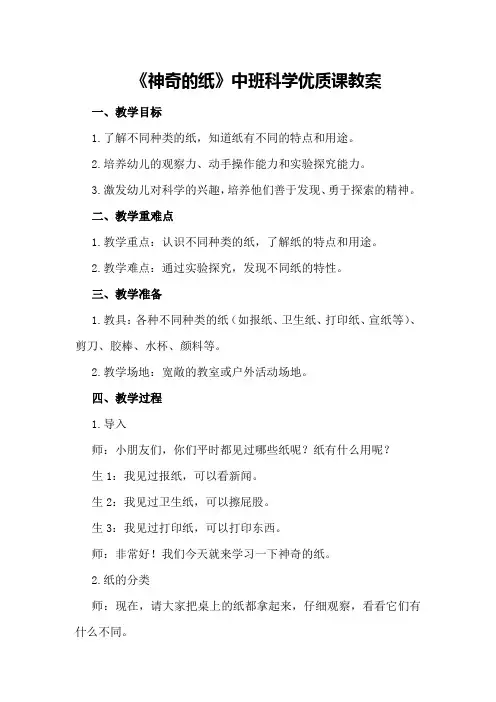 《神奇的纸》中班科学优质课教案

一、教学目标

1.了解不同种类的纸，知道纸有不同的特点和用途。

2.培养幼儿的观察力、动手操作能力和实验探究能力。

3.激发幼儿对科学的兴趣，培养他们善于发现、勇于探索的精神。

二、教学重难点

1.教学重点：认识不同种类的纸，了解纸的特点和用途。

2.教学难点：通过实验探究，发现不同纸的特性。

三、教学准备

1.教具：各种不同种类的纸（如报纸、卫生纸、打印纸、宣纸等）、剪刀、胶棒、水杯、颜料等。

2.教学场地：宽敞的教室或户外活动场地。

四、教学过程

1.导入

师：小朋友们，你们平时都见过哪些纸呢？纸有什么用呢？

生1：我见过报纸，可以看新闻。

生2：我见过卫生纸，可以擦屁股。

生3：我见过打印纸，可以打印东西。

师：非常好！我们今天就来学习一下神奇的纸。

2.纸的分类

师：现在，请大家把桌上的纸都拿起来，仔细观察，看看它们有什么不同。